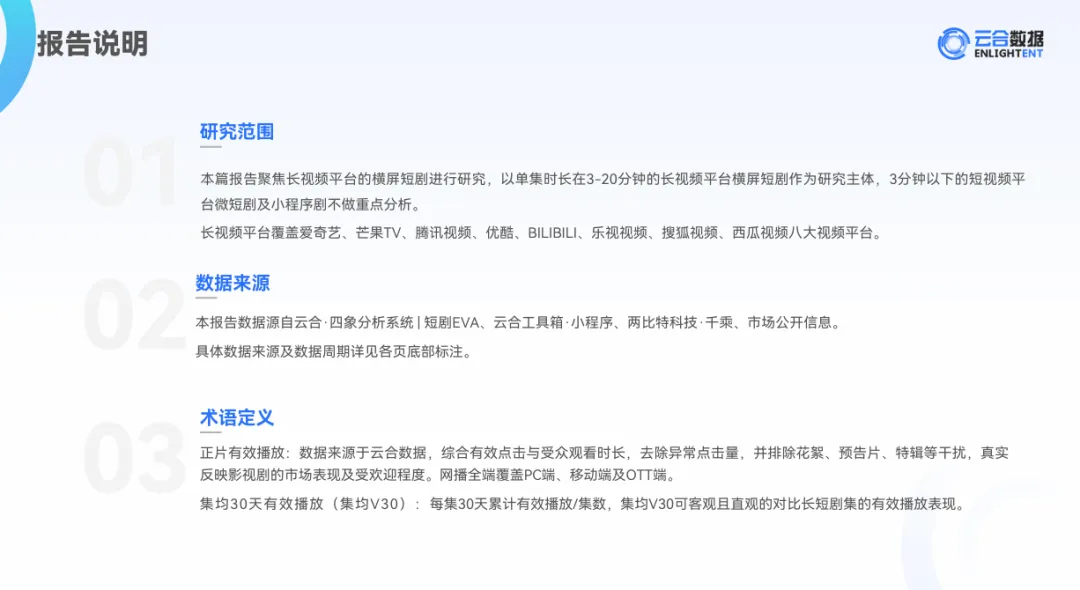 报告说明

云合数据
ENLIGHTENT

01

研究范围

本篇报告聚焦长视频平台的横屏短剧进行研究，以单集时长在3-20分钟的长视频平台横屏短剧作为研究主体，3分钟以下的短视频平台微短剧及小程序剧不做重点分析。

长视频平台覆盖爱奇艺、芒果TV、腾讯视频、优酷、BILIBILI、乐视视频、搜狐视频、西瓜视频八大视频平台。

02

数据来源

本报告数据源自云合·四象分析系统 | 短剧EVA、云合工具箱·小程序、两比特科技·千乘、市场公开信息。

具体数据来源及数据周期详见各页底部标注。

03

术语定义

正片有效播放：数据来源于云合数据，综合有效点击与受众观看时长，去除异常点击量，并排除花絮、预告片、特辑等干扰，真实反映影视剧的市场表现及受欢迎程度。网播全端覆盖PC端、移动端及OTT端。

集均30天有效播放（集均V30）：每集30天累计有效播放/集数，集均V30可客观且直观的对比长短剧集的有效播放表现。